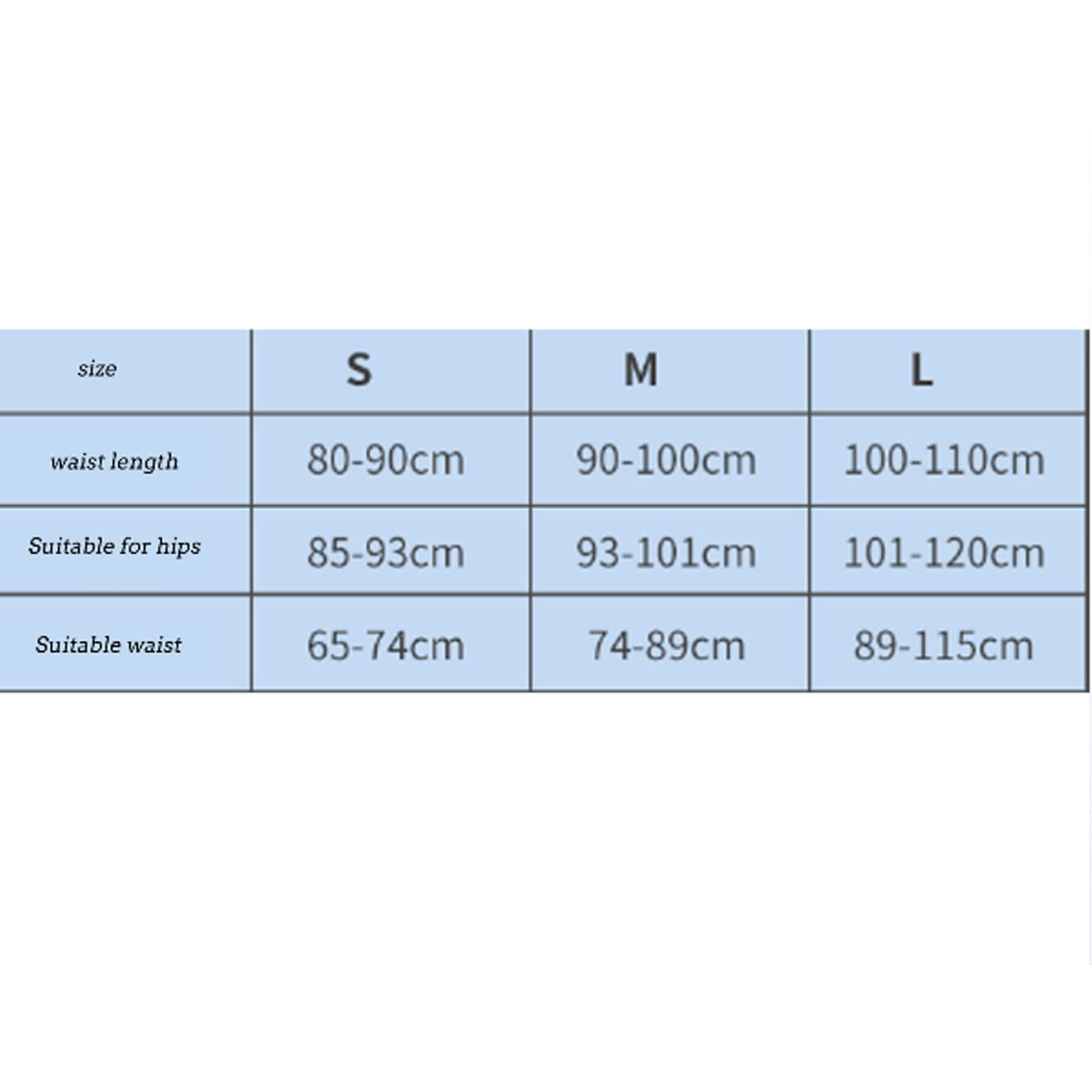 | size | S | M | L |
|---|---|---|---|
| waist length | 80-90cm | 90-100cm | 100-110cm |
| Suitable for hips | 85-93cm | 93-101cm | 101-120cm |
| Suitable waist | 65-74cm | 74-89cm | 89-115cm |